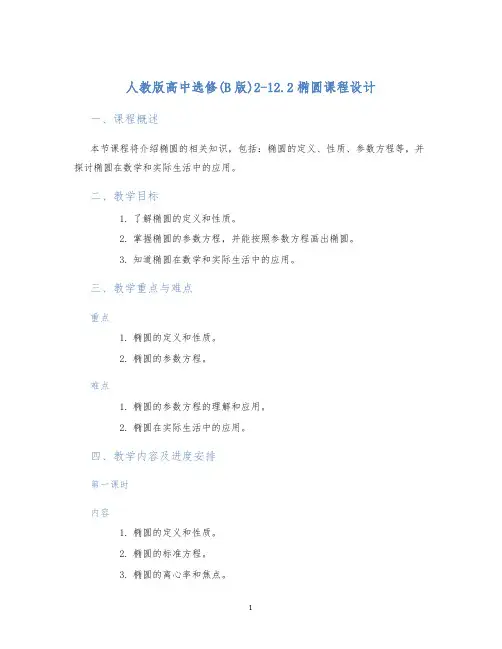 人教版高中选修(B版)2-12.2椭圆课程设计

一、课程概述

本节课程将介绍椭圆的相关知识，包括：椭圆的定义、性质、参数方程等，并探讨椭圆在数学和实际生活中的应用。

二、教学目标

1. 了解椭圆的定义和性质。
2. 掌握椭圆的参数方程，并能按照参数方程画出椭圆。
3. 知道椭圆在数学和实际生活中的应用。

三、教学重点与难点

重点

1. 椭圆的定义和性质。
2. 椭圆的参数方程。

难点

1. 椭圆的参数方程的理解和应用。
2. 椭圆在实际生活中的应用。

四、教学内容及进度安排

第一课时

内容

1. 椭圆的定义和性质。
2. 椭圆的标准方程。
3. 椭圆的离心率和焦点。

1